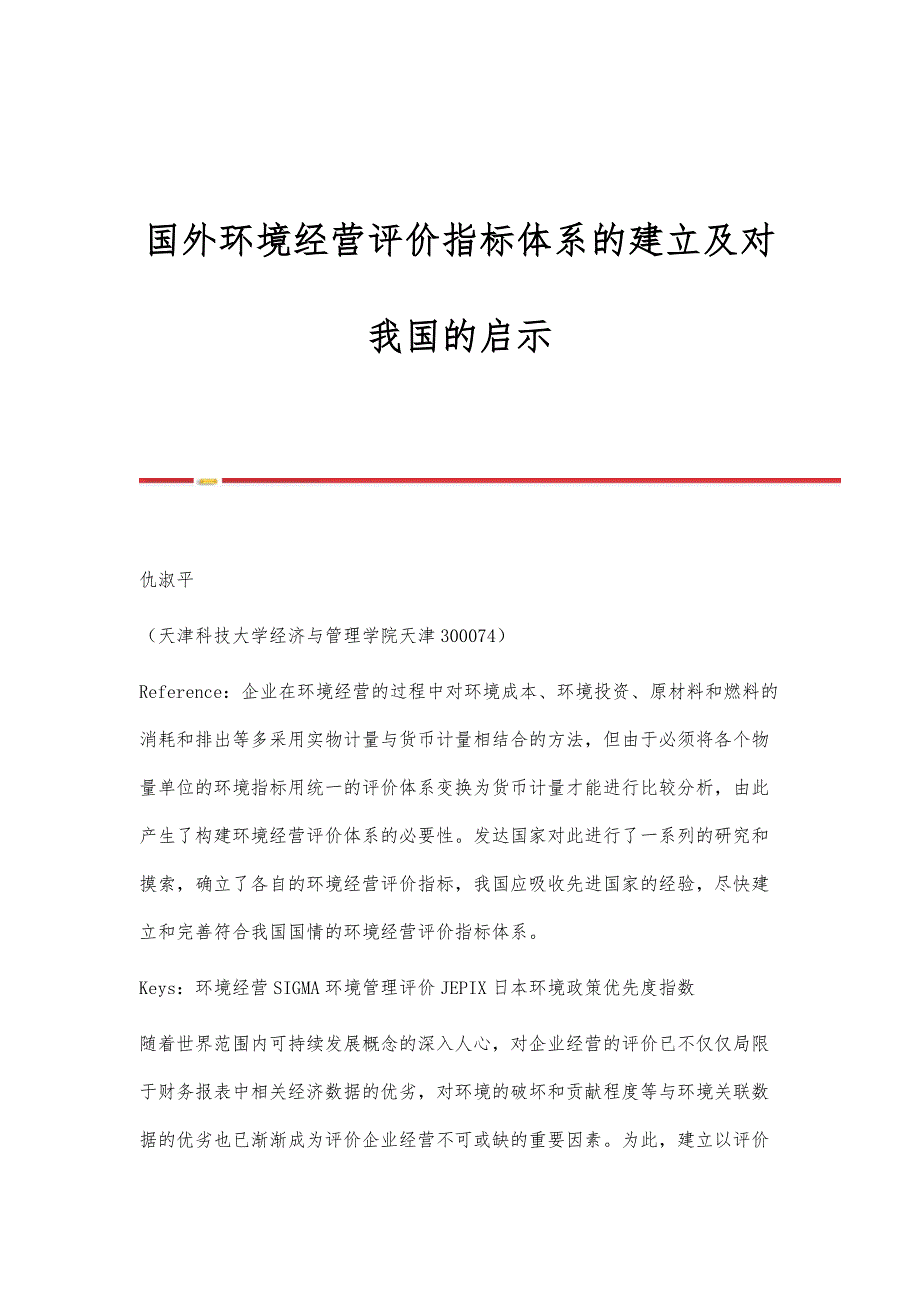 国外环境经营评价指标体系的建立及对我国的启示

仇淑平

（天津科技大学经济与管理学院天津 300074）

Reference：企业在环境经营的过程中对环境成本、环境投资、原材料和燃料的消耗和排出等多采用实物计量与货币计量相结合的方法，但由于必须将各个物量单位的环境指标用统一的评价体系变换为货币计量才能进行比较分析，由此产生了构建环境经营评价体系的必要性。发达国家对此进行了一系列的研究和摸索，确立了各自的环境经营评价指标，我国应吸收先进国家的经验，尽快建立和完善符合我国国情的环境经营评价指标体系。

Keys：环境经营 SIGMA 环境管理评价 JEPIX 日本环境政策优先度指数

随着世界范围内可持续发展概念的深入人心，对企业经营的评价已不仅仅局限于财务报表中相关经济数据的优劣，对环境的破坏和贡献程度等与环境关联数据的优劣也已渐渐成为评价企业经营不可或缺的重要因素。为此，建立以评价